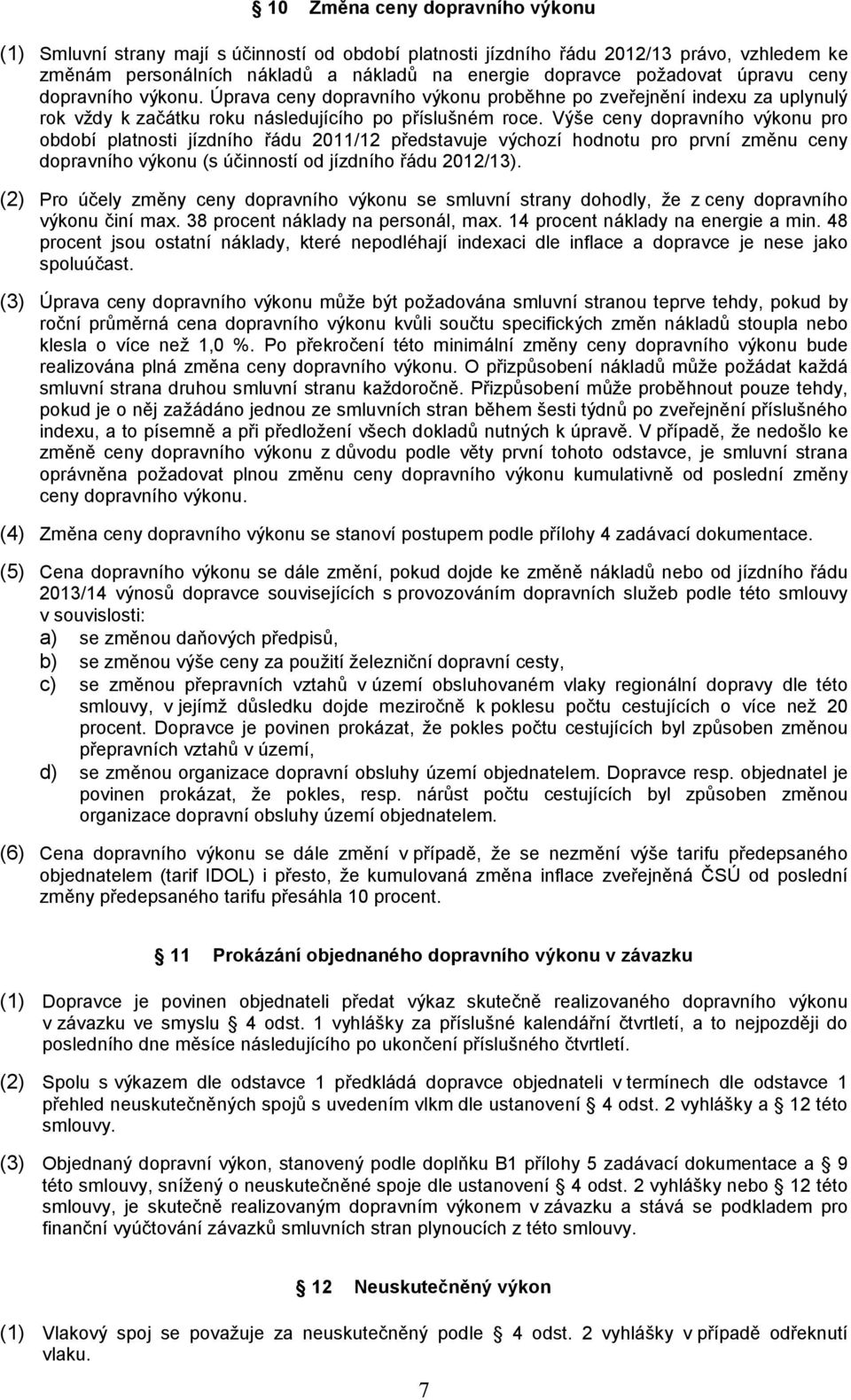 § 10 Změna ceny dopravního výkonu

(1) Smluvní strany mají s účinností od období platnosti jízdního řádu 2012/13 právo, vzhledem ke změnám personálních nákladů a nákladů na energie dopravce požadovat úpravu ceny dopravního výkonu. Úprava ceny dopravního výkonu proběhne po zveřejnění indexu za uplynulý rok vždy k začátku roku následujícího po příslušném roce. Výše ceny dopravního výkonu pro období platnosti jízdního řádu 2011/12 představuje výchozí hodnotu pro první změnu ceny dopravního výkonu (s účinností od jízdního řádu 2012/13).

(2) Pro účely změny ceny dopravního výkonu se smluvní strany dohodly, že z ceny dopravního výkonu činí max. 38 procent náklady na personál, max. 14 procent náklady na energie a min. 48 procent jsou ostatní náklady, které nepodléhají indexaci dle inflace a dopravce je nese jako spoluúčast.

(3) Úprava ceny dopravního výkonu může být požadována smluvní stranou teprve tehdy, pokud by roční průměrná cena dopravního výkonu kvůli součtu specifických změn nákladů stoupla nebo klesla o více než 1,0 %. Po překročení této minimální změny ceny dopravního výkonu bude realizována plná změna ceny dopravního výkonu. O přizpůsobení nákladů může požádat každá smluvní strana druhou smluvní stranu každoročně. Přizpůsobení může proběhnout pouze tehdy, pokud je o něj zažádáno jednou ze smluvních stran během šesti týdnů po zveřejnění příslušného indexu, a to písemně a při předložení všech dokladů nutných k úpravě. V případě, že nedošlo ke změně ceny dopravního výkonu z důvodu podle věty první tohoto odstavce, je smluvní strana oprávněna požadovat plnou změnu ceny dopravního výkonu kumulativně od poslední změny ceny dopravního výkonu.

(4) Změna ceny dopravního výkonu se stanoví postupem podle přílohy 4 zadávací dokumentace.

(5) Cena dopravního výkonu se dále změní, pokud dojde ke změně nákladů nebo od jízdního řádu 2013/14 výnosů dopravce souvisejících s provozováním dopravních služeb podle této smlouvy v souvislosti:
a) se změnou daňových předpisů,
b) se změnou výše ceny za použití železniční dopravní cesty,
c) se změnou přepravních vztahů v území obsluhovaném vlaky regionální dopravy dle této smlouvy, v jejímž důsledku dojde meziročně k poklesu počtu cestujících o více než 20 procent. Dopravce je povinen prokázat, že pokles počtu cestujících byl způsoben změnou přepravních vztahů v území,
d) se změnou organizace dopravní obsluhy území objednatelem. Dopravce resp. objednatel je povinen prokázat, že pokles, resp. nárůst počtu cestujících byl způsoben změnou organizace dopravní obsluhy území objednatelem.

(6) Cena dopravního výkonu se dále změní v případě, že se nezmění výše tarifu předepsaného objednatelem (tarif IDOL) i přesto, že kumulovaná změna inflace zveřejněná ČSÚ od poslední změny předepsaného tarifu přesáhla 10 procent.

§ 11 Prokázání objednaného dopravního výkonu v závazku

(1) Dopravce je povinen objednateli předat výkaz skutečně realizovaného dopravního výkonu v závazku ve smyslu § 4 odst. 1 vyhlášky za příslušné kalendářní čtvrtletí, a to nejpozději do posledního dne měsíce následujícího po ukončení příslušného čtvrtletí.

(2) Spolu s výkazem dle odstavce 1 předkládá dopravce objednateli v termínech dle odstavce 1 přehled neuskutečněných spojů s uvedením vlkm dle ustanovení § 4 odst. 2 vyhlášky a § 12 této smlouvy.

(3) Objednaný dopravní výkon, stanovený podle doplňku B1 přílohy 5 zadávací dokumentace a § 9 této smlouvy, snížený o neuskutečněné spoje dle ustanovení § 4 odst. 2 vyhlášky nebo § 12 této smlouvy, je skutečně realizovaným dopravním výkonem v závazku a stává se podkladem pro finanční vyúčtování závazků smluvních stran plynoucích z této smlouvy.

§ 12 Neuskutečněný výkon

(1) Vlakový spoj se považuje za neuskutečněný podle § 4 odst. 2 vyhlášky v případě odřeknutí vlaku.

7